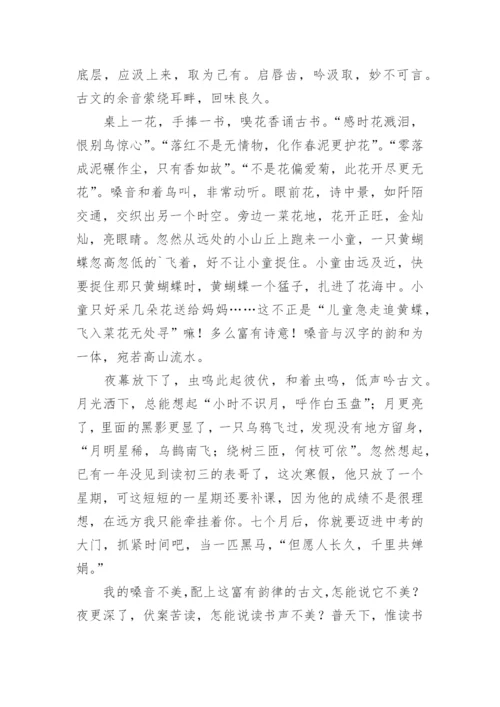 底层，应汲上来，取为己有。启唇齿，吟汲取，妙不可言。古文的余音萦绕耳畔，回味良久。

桌上一花，手捧一书，嗅花香诵古书。“感时花溅泪，恨别鸟惊心”。“落红不是无情物，化作春泥更护花”。“零落成泥碾作尘，只有香如故”。“不是花偏爱菊，此花开尽更无花”。嗓音和着鸟叫，非常动听。眼前花，诗中景，如阡陌交通，交织出另一个时空。旁边一菜花地，花开正旺，金灿灿，亮眼睛。忽然从远处的小山丘上跑来一小童，一只黄蝴蝶忽高忽低的`飞着，好不让小童捉住。小童由远及近，快要捉住那只黄蝴蝶时，黄蝴蝶一个猛子，扎进了花海中。小童只好采几朵花送给妈妈……这不正是“儿童急走追黄蝶，飞入菜花无处寻”嘛！多么富有诗意！嗓音与汉字的韵和为一体，宛若高山流水。

夜幕放下了，虫鸣此起彼伏，和着虫鸣，低声吟古文。月光洒下，总能想起“小时不识月，呼作白玉盘”；月更亮了，里面的黑影更显了，一只乌鸦飞过，发现没有地方留身，“月明星稀，乌鹊南飞；绕树三匝，何枝可依”。忽然想起，已有一年没见到读初三的表哥了，这次寒假，他只放了一个星期，可这短短的一星期还要补课，因为他的成绩不是很理想，在远方我只能牵挂着你。七个月后，你就要迈进中考的大门，抓紧时间吧，当一匹黑马，“但愿人长久，千里共婵娟。”

我的嗓音不美，配上这富有韵律的古文，怎能说它不美？夜更深了，伏案苦读，怎能说读书声不美？普天下，惟读书